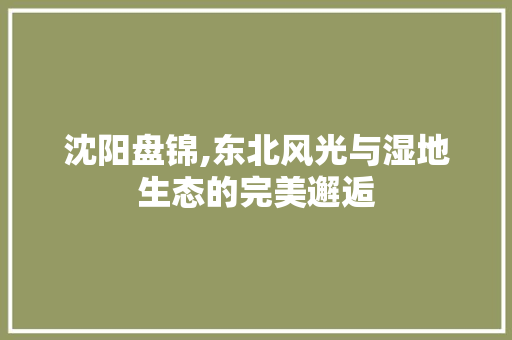 沈阳盘锦,东北风光与湿地生态的完美邂逅